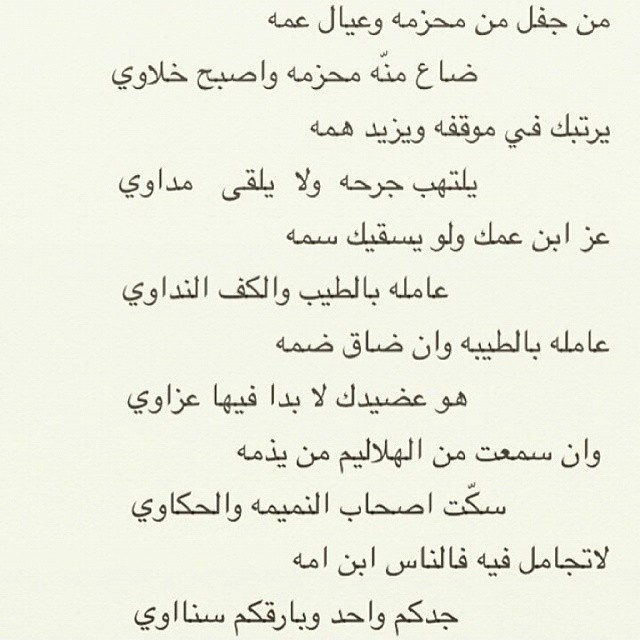 من جفل من محزمه وعيال عمه

ضاع منّه محزمه واصبح خلاوي

يرتبك في موقفه ويزيد همه

يلتهب جرحه ولا يلقى مداوي

عز ابن عمك ولو يسقيك سمه

عامله بالطيب والكف النداوي

عامله بالطيبه وان ضاق ضمه

هو عضيدك لا بدا فيها عزاوي

وان سمعت من الهلاليم من يذمه

سكّت اصحاب النميمه والحكاوي

لاتجامل فيه فالناس ابن امه

جدكم واحد وبارقكم سناوي